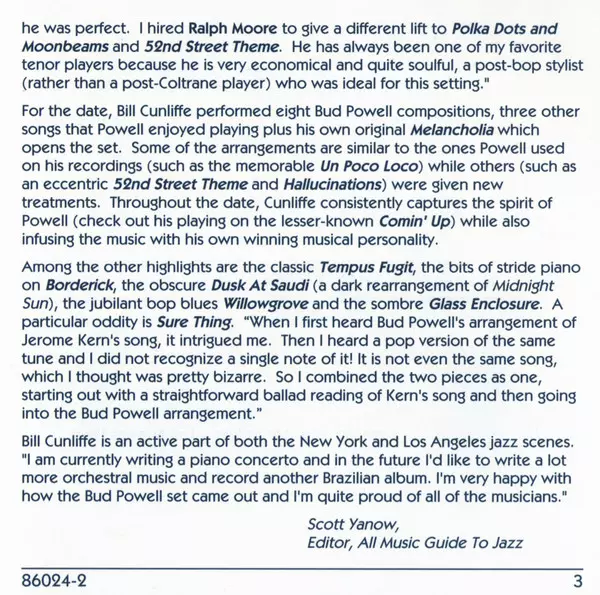 he was perfect. I hired Ralph Moore to give a different lift to Polka Dots and Moonbeams and 52nd Street Theme. He has always been one of my favorite tenor players because he is very economical and quite soulful, a post-bop stylist (rather than a post-Coltrane player) who was ideal for this setting."

For the date, Bill Cunliffe performed eight Bud Powell compositions, three other songs that Powell enjoyed playing plus his own original Melancholia which opens the set. Some of the arrangements are similar to the ones Powell used on his recordings (such as the memorable Un Poco Loco) while others (such as an eccentric 52nd Street Theme and Hallucinations) were given new treatments. Throughout the date, Cunliffe consistently captures the spirit of Powell (check out his playing on the lesser-known Comin' Up) while also infusing the music with his own winning musical personality.

Among the other highlights are the classic Tempus Fugit, the bits of stride piano on Borderick, the obscure Dusk At Saudi (a dark rearrangement of Midnight Sun), the jubilant bop blues Willowgrove and the sombre Glass Enclosure. A particular oddity is Sure Thing. "When I first heard Bud Powell's arrangement of Jerome Kern's song, it intrigued me. Then I heard a pop version of the same tune and I did not recognize a single note of it! It is not even the same song, which I thought was pretty bizarre. So I combined the two pieces as one, starting out with a straightforward ballad reading of Kern's song and then going into the Bud Powell arrangement."

Bill Cunliffe is an active part of both the New York and Los Angeles jazz scenes. "I am currently writing a piano concerto and in the future I'd like to write a lot more orchestral music and record another Brazilian album. I'm very happy with how the Bud Powell set came out and I'm quite proud of all of the musicians."

Scott Yanow,
Editor, All Music Guide To Jazz

86024-2

3